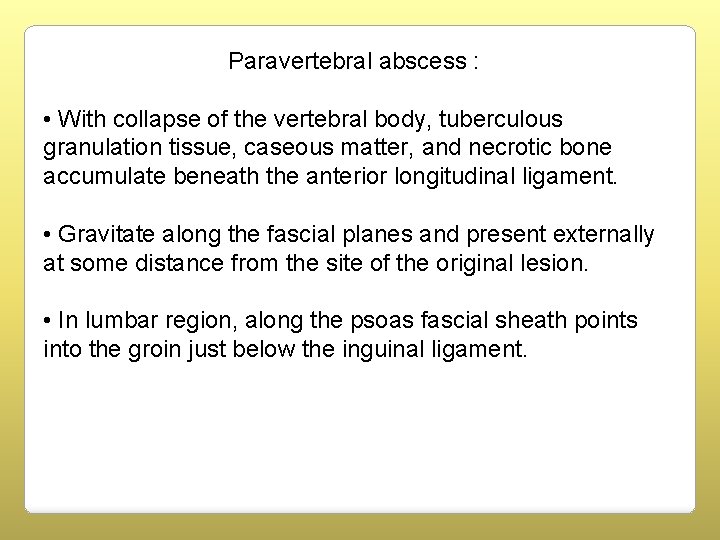 Paravertebral abscess :

• With collapse of the vertebral body, tuberculous granulation tissue, caseous matter, and necrotic bone accumulate beneath the anterior longitudinal ligament.

• Gravitate along the fascial planes and present externally at some distance from the site of the original lesion.

• In lumbar region, along the psoas fascial sheath points into the groin just below the inguinal ligament.